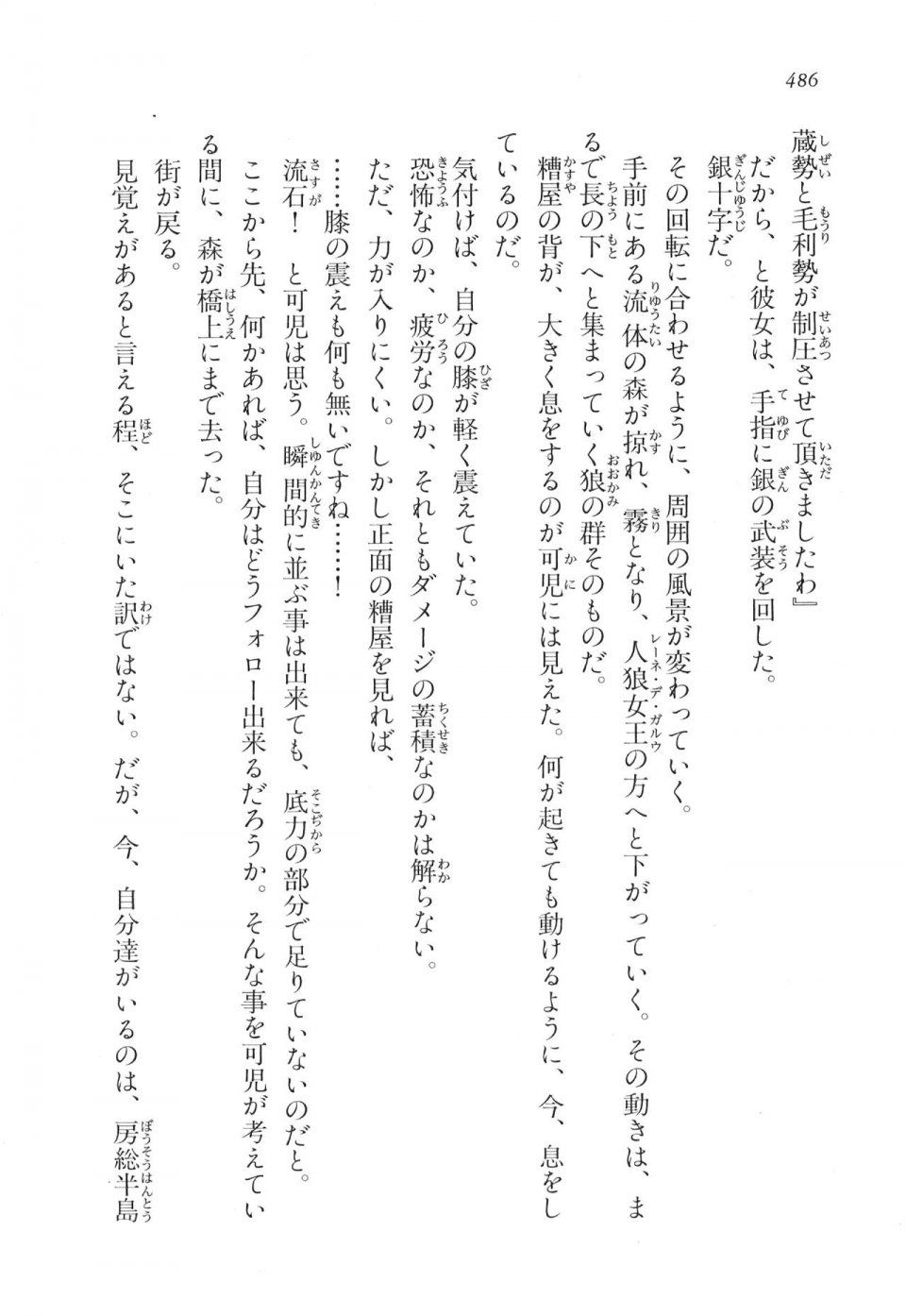 486

蔵勢と毛利勢が制圧させて頂きましたわ』

だから、と彼女は、手指に銀の武装を回した。

銀十字だ。

その回転に合わせるように、周囲の風景が変わっていく。

手前にある流体の森が掠れ、霧となり、人狼女王の方へと下がっていく。その動きは、まるで長の下へと集まっていく狼の群そのものだ。

糟屋の背が、大きく息をするのが可児には見えた。何が起きても動けるように、今、息をしているのだ。

気付けば、自分の膝が軽く震えていた。

恐怖なのか、疲労なのか、それともダメージの蓄積なのかは解らない。

ただ、力が入りにくい。しかし正面の糟屋を見れば、

……膝の震えも何も無いですね……！

流石！　と可児は思う。瞬間的に並ぶ事は出来ても、底力の部分で足りていないのだと。

ここから先、何かあれば、自分はどうフォロー出来るだろうか。そんな事を可児が考えている間に、森が橋上にまで去った。

街が戻る。

見覚えがあると言える程、そこにいた訳ではない。だが、今、自分達がいるのは、房総半島